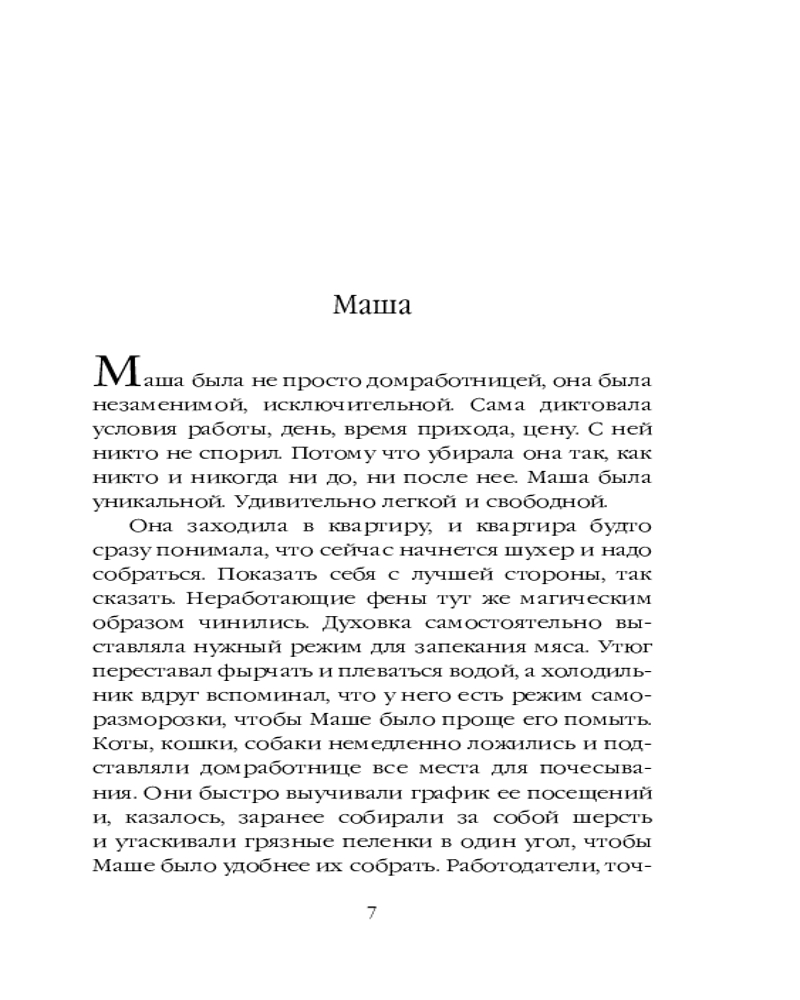 Маша

Маша была не просто домработницей, она была незаменимой, исключительной. Сама диктовала условия работы, день, время прихода, цену. С ней никто не спорил. Потому что убирала она так, как никто и никогда ни до, ни после нее. Маша была уникальной. Удивительно легкой и свободной.

Она заходила в квартиру, и квартира будто сразу понимала, что сейчас начнется шухер и надо собраться. Показать себя с лучшей стороны, так сказать. Неработающие фены тут же магическим образом чинились. Духовка самостоятельно выставляла нужный режим для запекания мяса. Утюг переставал фырчать и плеваться водой, а холодильник вдруг вспоминал, что у него есть режим саморазморозки, чтобы Маше было проще его помыть. Коты, кошки, собаки немедленно ложились и подставляли домработнице все места для почесывания. Они быстро выучивали график ее посещений и, казалось, заранее собирали за собой шерсть и утаскивали грязные пеленки в один угол, чтобы Маше было удобнее их собрать. Работодатели, точ-

7